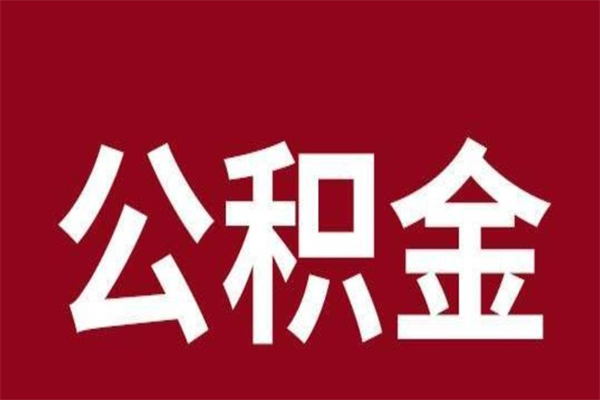 公积金